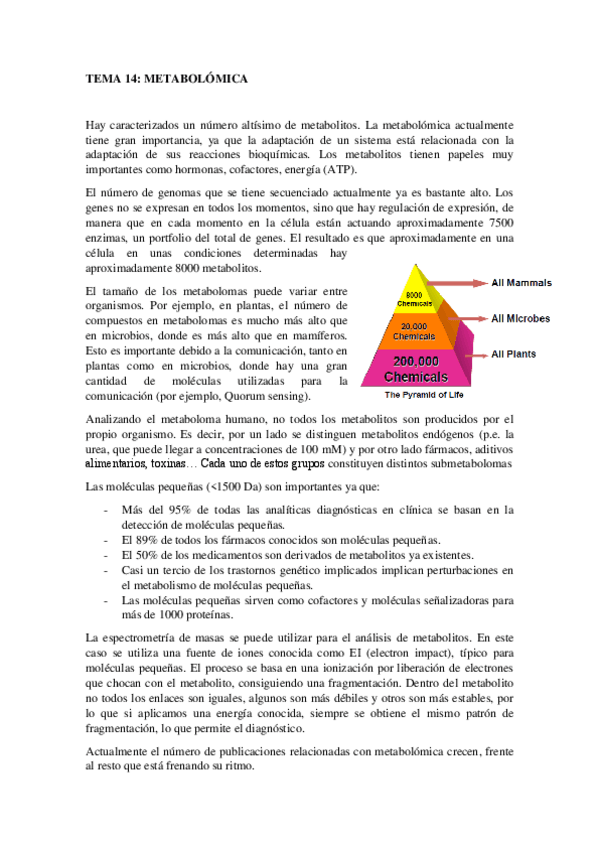 TEMA 14: METABOLÓMICA

Hay caracterizados un número altísimo de metabolitos. La metabolómica actualmente tiene gran importancia, ya que la adaptación de un sistema está relacionada con la adaptación de sus reacciones bioquímicas. Los metabolitos tienen papeles muy importantes como hormonas, cofactores, energía (ATP).

El número de genomas que se tiene secuenciado actualmente ya es bastante alto. Los genes no se expresan en todos los momentos, sino que hay regulación de expresión, de manera que en cada momento en la célula están actuando aproximadamente 7500 enzimas, un portfolio del total de genes. El resultado es que aproximadamente en una célula en unas condiciones determinadas hay aproximadamente 8000 metabolitos.

El tamaño de los metabolomas puede variar entre organismos. Por ejemplo, en plantas, el número de compuestos en metabolomas es mucho más alto que en microbios, donde es más alto que en mamíferos. Esto es importante debido a la comunicación, tanto en plantas como en microbios, donde hay una gran cantidad de moléculas utilizadas para la comunicación (por ejemplo, Quorum sensing).

8000 Chemicals
20,000 Chemicals
200,000 Chemicals
All Mammals
All Microbes
All Plants
The Pyramid of Life

Analizando el metaboloma humano, no todos los metabolitos son producidos por el propio organismo. Es decir, por un lado se distinguen metabolitos endógenos (p.e. la urea, que puede llegar a concentraciones de 100 mM) y por otro lado fármacos, aditivos alimentarios, toxinas… Cada uno de estos grupos constituyen distintos submetabolomas

Las moléculas pequeñas (<1500 Da) son importantes ya que:

- Más del 95% de todas las analíticas diagnósticas en clínica se basan en la detección de moléculas pequeñas.
- El 89% de todos los fármacos conocidos son moléculas pequeñas.
- El 50% de los medicamentos son derivados de metabolitos ya existentes.
- Casi un tercio de los trastornos genético implicados implican perturbaciones en el metabolismo de moléculas pequeñas.
- Las moléculas pequeñas sirven como cofactores y moléculas señalizadoras para más de 1000 proteínas.

La espectrometría de masas se puede utilizar para el análisis de metabolitos. En este caso se utiliza una fuente de iones conocida como EI (electron impact), típico para moléculas pequeñas. El proceso se basa en una ionización por liberación de electrones que chocan con el metabolito, consiguiendo una fragmentación. Dentro del metabolito no todos los enlaces son iguales, algunos son más débiles y otros son más estables, por lo que si aplicamos una energía conocida, siempre se obtiene el mismo patrón de fragmentación, lo que permite el diagnóstico.

Actualmente el número de publicaciones relacionadas con metabolómica crecen, frente al resto que está frenando su ritmo.